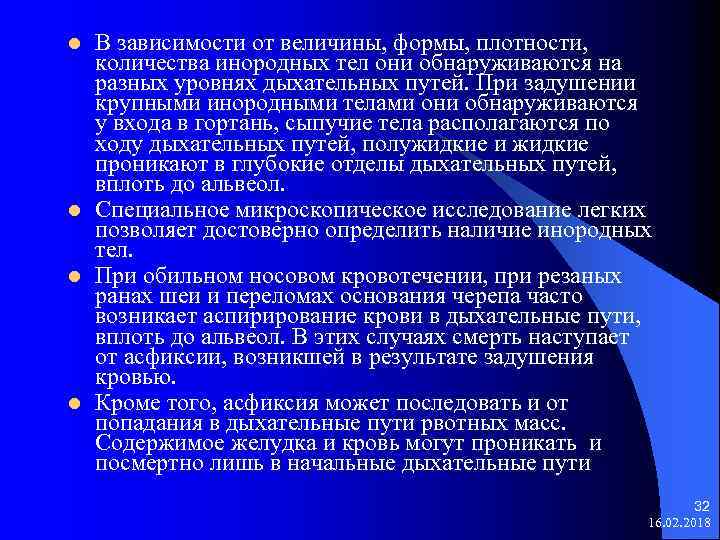 В зависимости от величины, формы, плотности, количества инородных тел они обнаруживаются на разных уровнях дыхательных путей. При задушении крупными инородными телами они обнаруживаются у входа в гортань, сыпучие тела располагаются по ходу дыхательных путей, полужидкие и жидкие проникают в глубокие отделы дыхательных путей, вплоть до альвеол.

Специальное микроскопическое исследование легких позволяет достоверно определить наличие инородных тел.

При обильном носовом кровотечении, при резаных ранах шеи и переломах основания черепа часто возникает аспирирование крови в дыхательные пути, вплоть до альвеол. В этих случаях смерть наступает от асфиксии, возникшей в результате задушения кровью.

Кроме того, асфиксия может последовать и от попадания в дыхательные пути рвотных масс. Содержимое желудка и кровь могут проникать и посмертно лишь в начальные дыхательные пути

32
16.02.2018